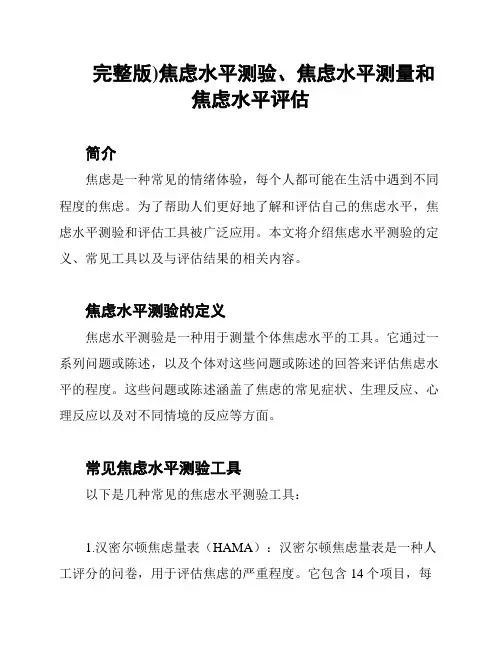 完整版)焦虑水平测验、焦虑水平测量和焦虑水平评估

简介

焦虑是一种常见的情绪体验，每个人都可能在生活中遇到不同程度的焦虑。为了帮助人们更好地了解和评估自己的焦虑水平，焦虑水平测验和评估工具被广泛应用。本文将介绍焦虑水平测验的定义、常见工具以及与评估结果的相关内容。

焦虑水平测验的定义

焦虑水平测验是一种用于测量个体焦虑水平的工具。它通过一系列问题或陈述，以及个体对这些问题或陈述的回答来评估焦虑水平的程度。这些问题或陈述涵盖了焦虑的常见症状、生理反应、心理反应以及对不同情境的反应等方面。

常见焦虑水平测验工具

以下是几种常见的焦虑水平测验工具：

1.汉密尔顿焦虑量表（HAMA）：汉密尔顿焦虑量表是一种人工评分的问卷，用于评估焦虑的严重程度。它包含 14 个项目，每